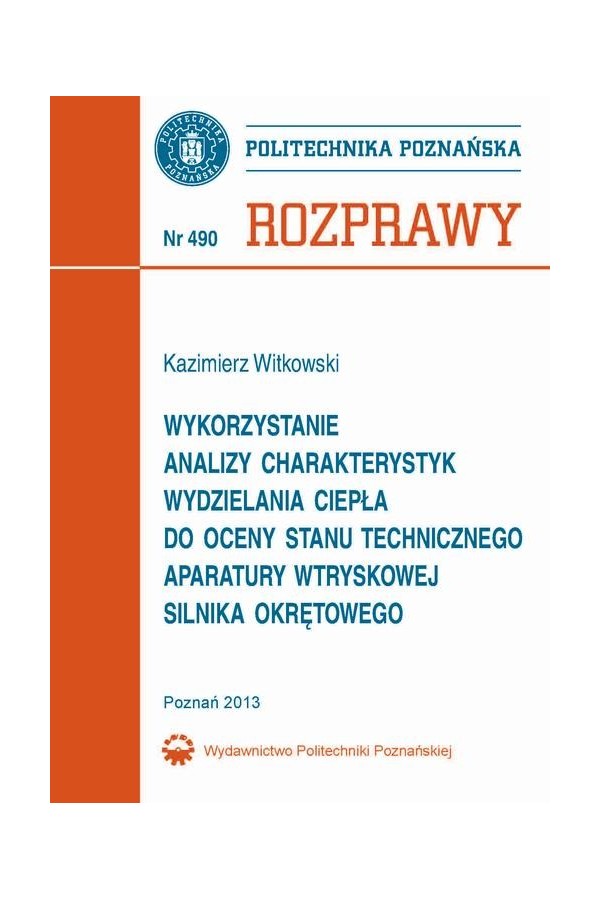 POLITECHNIKA POZNAŃSKA

POLITECHNIKA POZNAŃSKA

Nr 490 ROZPRAWY

Kazimierz Witkowski

WYKORZYSTANIE ANALIZY CHARAKTERYSTYK WYDZIELANIA CIEPŁA DO OCENY STANU TECHNICZNEGO APARATURY WTRYSKOWEJ SILNIKA OKRĘTOWEGO

Poznań 2013

Wydawnictwo Politechniki Poznańskiej